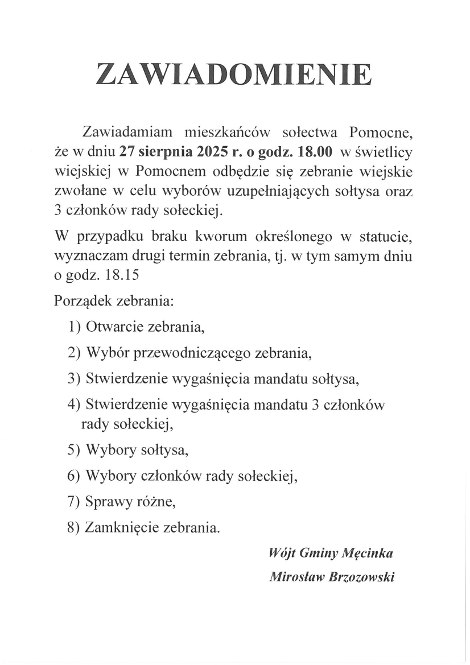 ZAWIADOMIENIE

Zawiadamiam mieszkańców sołectwa Pomocne, że w dniu 27 sierpnia 2025 r. o godz. 18.00 w świetlicy wiejskiej w Pomocnem odbędzie się zebranie wiejskie zwołane w celu wyborów uzupełniających sołtysa oraz 3 członków rady sołeckiej.

W przypadku braku kworum określonego w statucie, wyznaczam drugi termin zebrania, tj. w tym samym dniu o godz. 18.15

Porządek zebrania:

1) Otwarcie zebrania,
2) Wybór przewodniczącego zebrania,
3) Stwierdzenie wygaśnięcia mandatu sołtysa,
4) Stwierdzenie wygaśnięcia mandatu 3 członków rady sołeckiej,
5) Wybory sołtysa,
6) Wybory członków rady sołeckiej,
7) Sprawy różne,
8) Zamknięcie zebrania.

Wójt Gminy Męcinka
Mirosław Brzozowski